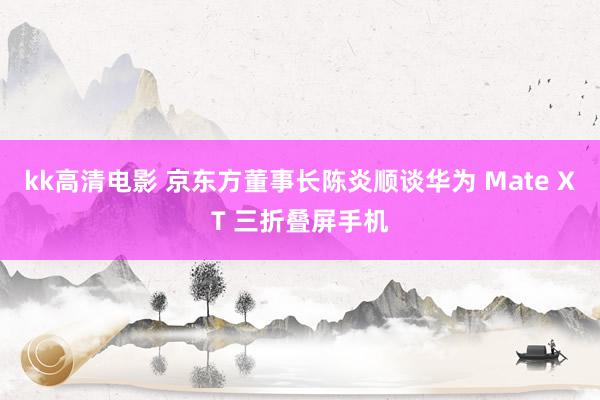 kk高清电影 京东方董事长陈炎顺谈华为 Mate XT 三折叠屏手机